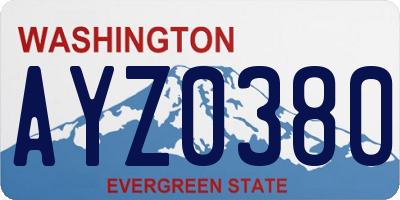 WASHINGTON

AYZ0380

EVERGREEN STATE